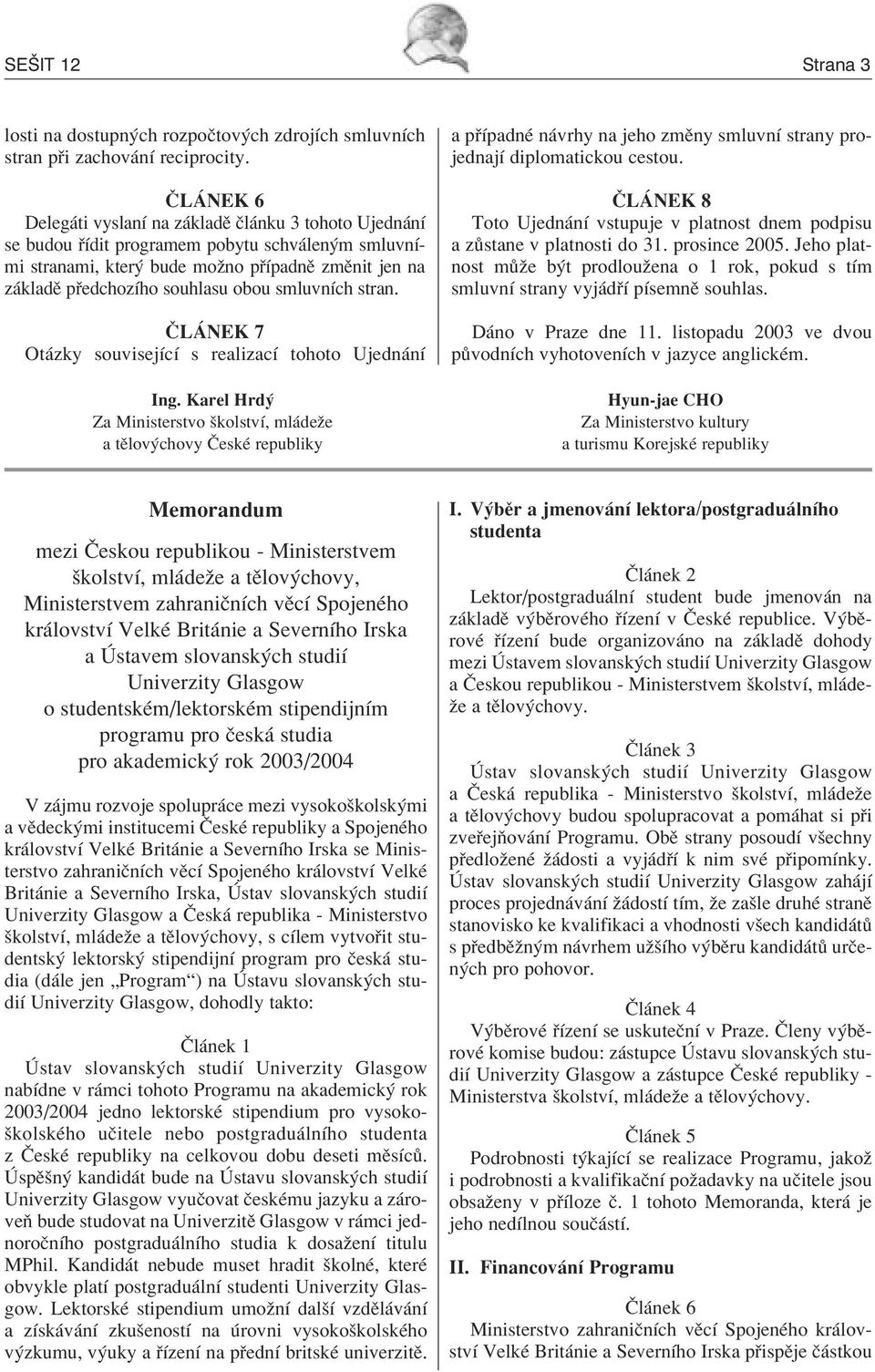 SEŠIT 12 Strana 3

losti na dostupných rozpočtových zdrojích smluvních stran při zachování reciprocity.

ČLÁNEK 6
Delegáti vyslaní na základě článku 3 tohoto Ujednání se budou řídit programem pobytu schváleným smluvními stranami, který bude možno případně změnit jen na základě předchozího souhlasu obou smluvních stran.

ČLÁNEK 7
Otázky související s realizací tohoto Ujednání a případné návrhy na jeho změny smluvní strany projednají diplomatickou cestou.

ČLÁNEK 8
Toto Ujednání vstupuje v platnost dnem podpisu a zůstane v platnosti do 31. prosince 2005. Jeho platnost může být prodloužena o 1 rok, pokud s tím smluvní strany vyjádří písemně souhlas.

Dáno v Praze dne 11. listopadu 2003 ve dvou původních vyhotoveních v jazyce anglickém.

Ing. Karel Hrdý
Za Ministerstvo školství, mládeže a tělovýchovy České republiky

Hyun-jae CHO
Za Ministerstvo kultury a turismu Korejské republiky

Memorandum
mezi Českou republikou - Ministerstvem školství, mládeže a tělovýchovy, Ministerstvem zahraničních věcí Spojeného království Velké Británie a Severního Irska a Ústavem slovanských studií Univerzity Glasgow o studentském/lektorském stipendijním programu pro česká studia pro akademický rok 2003/2004

V zájmu rozvoje spolupráce mezi vysokoškolskými a vědeckými institucemi České republiky a Spojeného království Velké Británie a Severního Irska se Ministerstvo zahraničních věcí Spojeného království Velké Británie a Severního Irska, Ústav slovanských studií Univerzity Glasgow a Česká republika - Ministerstvo školství, mládeže a tělovýchovy, s cílem vytvořit studentský lektorský stipendijní program pro česká studia (dále jen „Program“) na Ústavu slovanských studií Univerzity Glasgow, dohodly takto:

Článek 1
Ústav slovanských studií Univerzity Glasgow nabídne v rámci tohoto Programu na akademický rok 2003/2004 jedno lektorské stipendium pro vysokoškolského učitele nebo postgraduálního studenta z České republiky na celkovou dobu deseti měsíců. Úspěšný kandidát bude na Ústavu slovanských studií Univerzity Glasgow vyučovat českému jazyku a zároveň bude studovat na Univerzitě Glasgow v rámci jednoročního postgraduálního studia k dosažení titulu MPhil. Kandidát nebude muset hradit školné, které obvykle platí postgraduální studenti Univerzity Glasgow. Lektorské stipendium umožní další vzdělávání a získávání zkušeností na úrovni vysokoškolského výzkumu, výuky a řízení na přední britské univerzitě.

I. Výběr a jmenování lektora/postgraduálního studenta

Článek 2
Lektor/postgraduální student bude jmenován na základě výběrového řízení v České republice. Výběrové řízení bude organizováno na základě dohody mezi Ústavem slovanských studií Univerzity Glasgow a Českou republikou - Ministerstvem školství, mládeže a tělovýchovy.

Článek 3
Ústav slovanských studií Univerzity Glasgow a Česká republika - Ministerstvo školství, mládeže a tělovýchovy budou spolupracovat a pomáhat si při zveřejňování Programu. Obě strany posoudí všechny předložené žádosti a vyjádří k nim své připomínky. Ústav slovanských studií Univerzity Glasgow zahájí proces projednávání žádostí tím, že zašle druhé straně stanovisko ke kvalifikaci a vhodnosti všech kandidátů s předběžným návrhem užšího výběru kandidátů určených pro pohovor.

Článek 4
Výběrové řízení se uskuteční v Praze. Členy výběrové komise budou: zástupce Ústavu slovanských studií Univerzity Glasgow a zástupce České republiky - Ministerstva školství, mládeže a tělovýchovy.

Článek 5
Podrobnosti týkající se realizace Programu, jakož i podrobnosti a kvalifikační požadavky na učitele jsou obsaženy v příloze č. 1 tohoto Memoranda, která je jeho nedílnou součástí.

II. Financování Programu

Článek 6
Ministerstvo zahraničních věcí Spojeného království Velké Británie a Severního Irska přispěje částkou